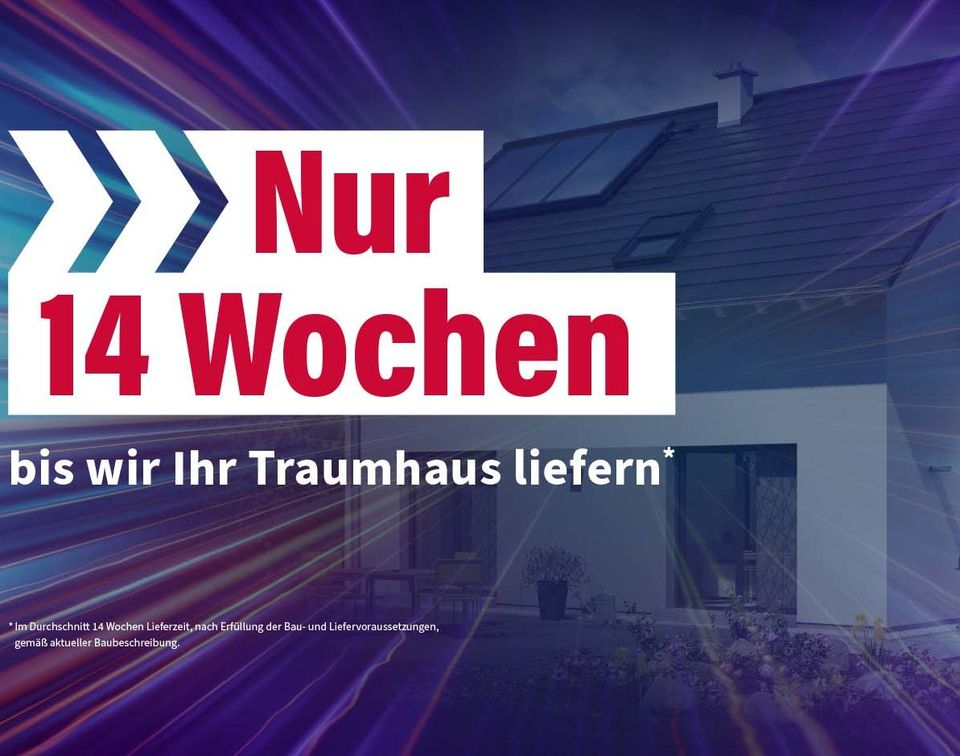 Nur
14 Wochen

bis wir Ihr Traumhaus liefern*

* Im Durchschnitt 14 Wochen Lieferzeit, nach Erfüllung der Bau- und Liefervoraussetzungen, gemäß aktueller Baubeschreibung.